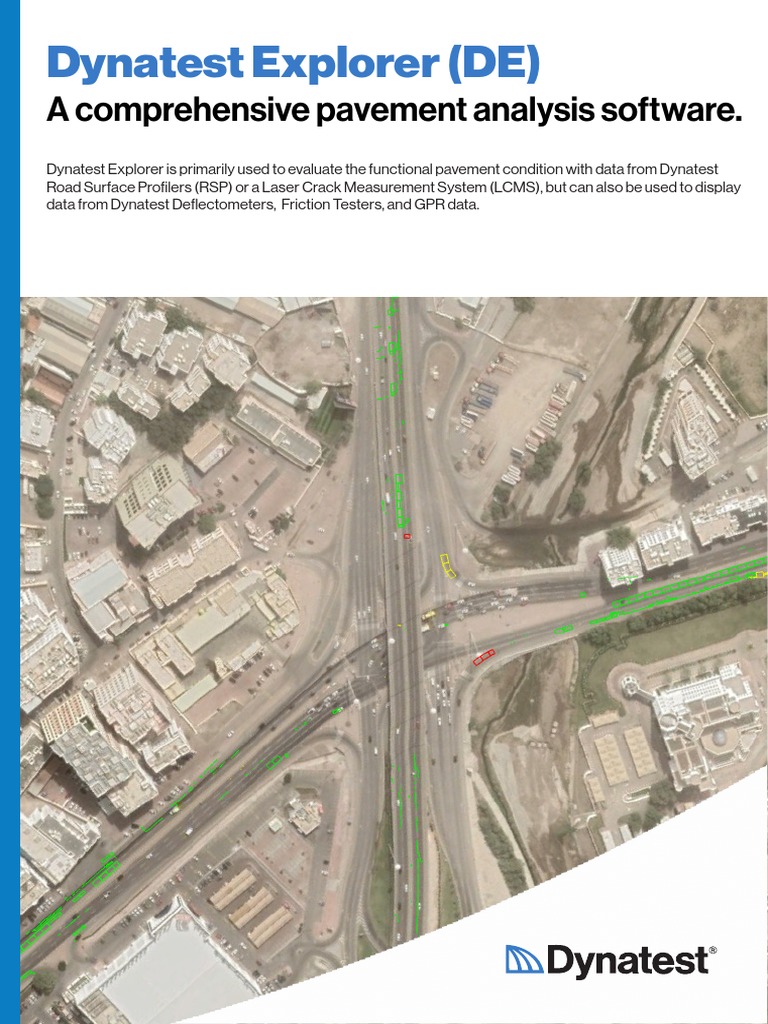 Dynatest Explorer (DE)
A comprehensive pavement analysis software.

Dynatest Explorer is primarily used to evaluate the functional pavement condition with data from Dynatest Road Surface Profilers (RSP) or a Laser Crack Measurement System (LCMS), but can also be used to display data from Dynatest Deflectometers, Friction Testers, and GPR data.

Dynatest®